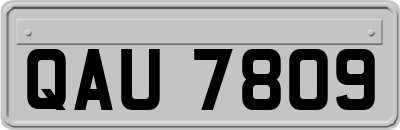 QAU 7809